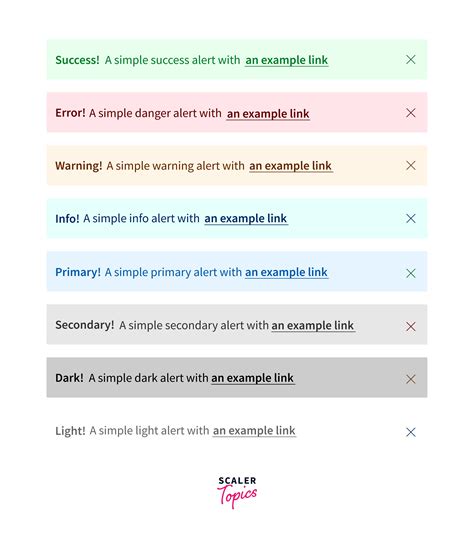 Success! A simple success alert with an example link ×

Error! A simple danger alert with an example link ×

Warning! A simple warning alert with an example link ×

Info! A simple info alert with an example link ×

Primary! A simple primary alert with an example link ×

Secondary! A simple secondary alert with an example link ×

Dark! A simple dark alert with an example link ×

Light! A simple light alert with an example link ×

SCALER Topics